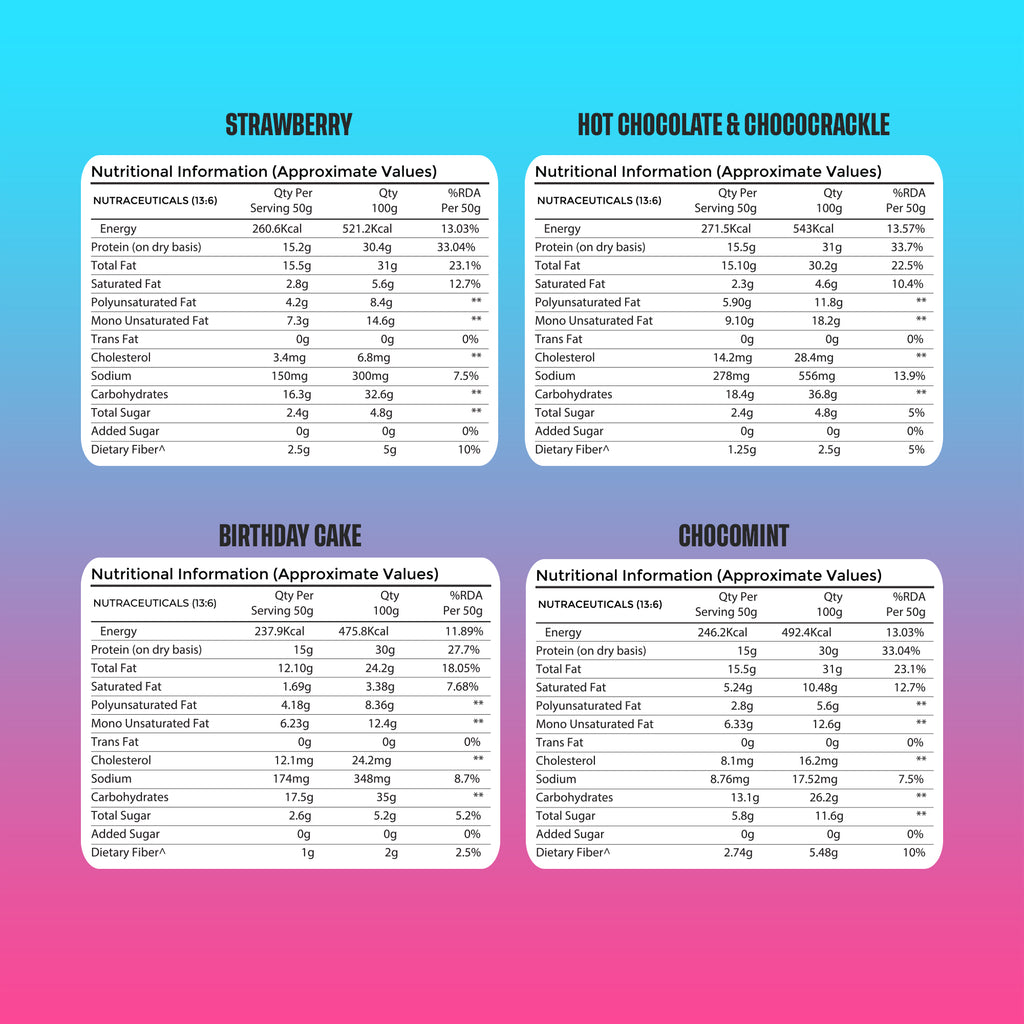 STRAWBERRY

Nutritional Information (Approximate Values)

| NUTRACEUTICALS (13:6) | Qty Per Serving 50g | Qty 100g | %RDA Per 50g |
|---|---|---|---|
| Energy | 260.6Kcal | 521.2Kcal | 13.03% |
| Protein (on dry basis) | 15.2g | 30.4g | 33.04% |
| Total Fat | 15.5g | 31g | 23.1% |
| Saturated Fat | 2.8g | 5.6g | 12.7% |
| Polyunsaturated Fat | 4.2g | 8.4g | ** |
| Mono Unsaturated Fat | 7.3g | 14.6g | ** |
| Trans Fat | 0g | 0g | 0% |
| Cholesterol | 3.4mg | 6.8mg | ** |
| Sodium | 150mg | 300mg | 7.5% |
| Carbohydrates | 16.3g | 32.6g | ** |
| Total Sugar | 2.4g | 4.8g | ** |
| Added Sugar | 0g | 0g | 0% |
| Dietary Fiber^ | 2.5g | 5g | 10% |

HOT CHOCOLATE & CHOCOCRACKLE

Nutritional Information (Approximate Values)

| NUTRACEUTICALS (13:6) | Qty Per Serving 50g | Qty 100g | %RDA Per 50g |
|---|---|---|---|
| Energy | 271.5Kcal | 543Kcal | 13.57% |
| Protein (on dry basis) | 15.5g | 31g | 33.7% |
| Total Fat | 15.10g | 30.2g | 22.5% |
| Saturated Fat | 2.3g | 4.6g | 10.4% |
| Polyunsaturated Fat | 5.90g | 11.8g | ** |
| Mono Unsaturated Fat | 9.10g | 18.2g | ** |
| Trans Fat | 0g | 0g | 0% |
| Cholesterol | 14.2mg | 28.4mg | ** |
| Sodium | 278mg | 556mg | 13.9% |
| Carbohydrates | 18.4g | 36.8g | ** |
| Total Sugar | 2.4g | 4.8g | 5% |
| Added Sugar | 0g | 0g | 0% |
| Dietary Fiber^ | 1.25g | 2.5g | 5% |

BIRTHDAY CAKE

Nutritional Information (Approximate Values)

| NUTRACEUTICALS (13:6) | Qty Per Serving 50g | Qty 100g | %RDA Per 50g |
|---|---|---|---|
| Energy | 237.9Kcal | 475.8Kcal | 11.89% |
| Protein (on dry basis) | 15g | 30g | 27.7% |
| Total Fat | 12.10g | 24.2g | 18.05% |
| Saturated Fat | 1.69g | 3.38g | 7.68% |
| Polyunsaturated Fat | 4.18g | 8.36g | ** |
| Mono Unsaturated Fat | 6.23g | 12.4g | ** |
| Trans Fat | 0g | 0g | 0% |
| Cholesterol | 12.1mg | 24.2mg | ** |
| Sodium | 174mg | 348mg | 8.7% |
| Carbohydrates | 17.5g | 35g | ** |
| Total Sugar | 2.6g | 5.2g | 5.2% |
| Added Sugar | 0g | 0g | 0% |
| Dietary Fiber^ | 1g | 2g | 2.5% |

CHOCOMINT

Nutritional Information (Approximate Values)

| NUTRACEUTICALS (13:6) | Qty Per Serving 50g | Qty 100g | %RDA Per 50g |
|---|---|---|---|
| Energy | 246.2Kcal | 492.4Kcal | 13.03% |
| Protein (on dry basis) | 15g | 30g | 33.04% |
| Total Fat | 15.5g | 31g | 23.1% |
| Saturated Fat | 5.24g | 10.48g | 12.7% |
| Polyunsaturated Fat | 2.8g | 5.6g | ** |
| Mono Unsaturated Fat | 6.33g | 12.6g | ** |
| Trans Fat | 0g | 0g | 0% |
| Cholesterol | 8.1mg | 16.2mg | ** |
| Sodium | 8.76mg | 17.52mg | 7.5% |
| Carbohydrates | 13.1g | 26.2g | ** |
| Total Sugar | 5.8g | 11.6g | ** |
| Added Sugar | 0g | 0g | 0% |
| Dietary Fiber^ | 2.74g | 5.48g | 10% |